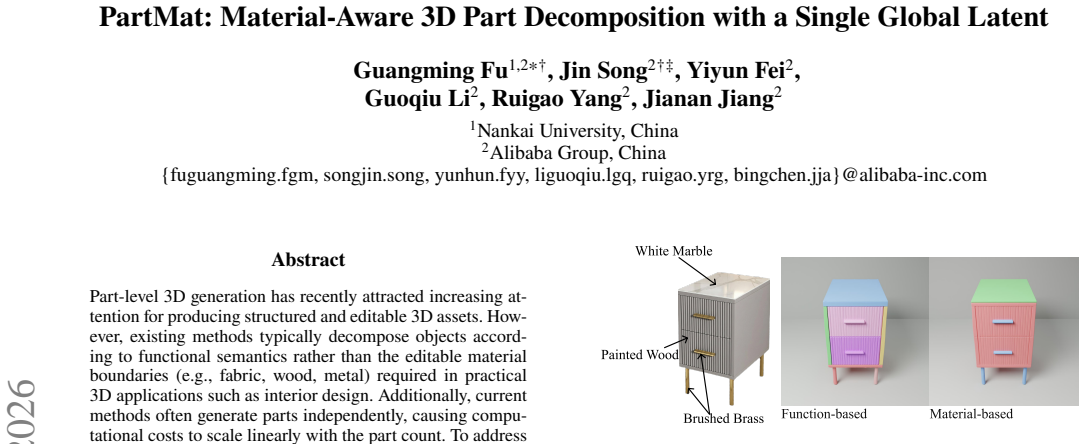 PartMat: Material-Aware 3D Part Decomposition with a Single Global Latent

Guangming Fu$^{1,2*\dagger}$, Jin Song$^{2\dagger\ddagger}$, Yiyun Fei$^{2}$, Guoqiu Li$^{2}$, Ruigao Yang$^{2}$, Jianan Jiang$^{2}$

$^{1}$Nankai University, China
$^{2}$Alibaba Group, China
{fuguangming.fgm, songjin.song, yunhun.fyy, liguoqiu.lgq, ruigao.yrg, bingchen.jja}@alibaba-inc.com

Abstract

Part-level 3D generation has recently attracted increasing attention for producing structured and editable 3D assets. However, existing methods typically decompose objects according to functional semantics rather than the editable material boundaries (e.g., fabric, wood, metal) required in practical 3D applications such as interior design. Additionally, current methods often generate parts independently, causing computational costs to scale linearly with the part count. To address

White Marble

Painted Wood

Brushed Brass

Function-based

Material-based

2026